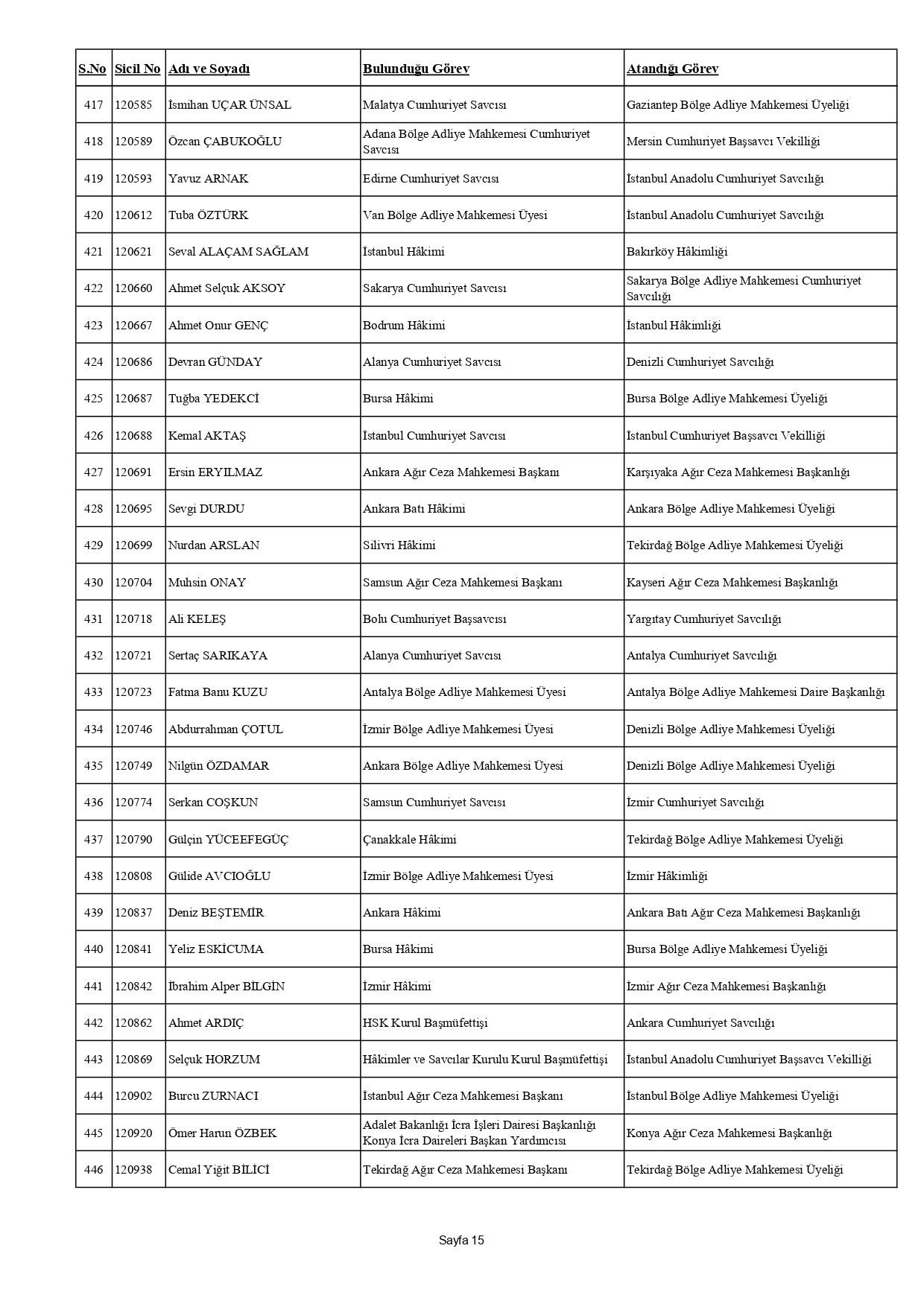 | S.No | Sicil No | Adı ve Soyadı | Bulunduğu Görev | Atandığı Görev |
|---|---|---|---|---|
| 417 | 120585 | İsmihan UÇAR ÜNSAL | Malatya Cumhuriyet Savcısı | Gaziantep Bölge Adliye Mahkemesi Üyeliği |
| 418 | 120589 | Özcan ÇABUKOĞLU | Adana Bölge Adliye Mahkemesi Cumhuriyet Savcısı | Mersin Cumhuriyet Başsavcı Vekilliği |
| 419 | 120593 | Yavuz ARNAK | Edirne Cumhuriyet Savcısı | İstanbul Anadolu Cumhuriyet Savcılığı |
| 420 | 120612 | Tuba ÖZTÜRK | Van Bölge Adliye Mahkemesi Üyesi | İstanbul Anadolu Cumhuriyet Savcılığı |
| 421 | 120621 | Seval ALAÇAM SAĞLAM | İstanbul Hâkimi | Bakırköy Hâkimliği |
| 422 | 120660 | Ahmet Selçuk AKSOY | Sakarya Cumhuriyet Savcısı | Sakarya Bölge Adliye Mahkemesi Cumhuriyet Savcılığı |
| 423 | 120667 | Ahmet Onur GENÇ | Bodrum Hâkimi | İstanbul Hâkimliği |
| 424 | 120686 | Devran GÜNDAY | Alanya Cumhuriyet Savcısı | Denizli Cumhuriyet Savcılığı |
| 425 | 120687 | Tuğba YEDEKCİ | Bursa Hâkimi | Bursa Bölge Adliye Mahkemesi Üyeliği |
| 426 | 120688 | Kemal AKTAŞ | İstanbul Cumhuriyet Savcısı | İstanbul Cumhuriyet Başsavcı Vekilliği |
| 427 | 120691 | Ersin ERYILMAZ | Ankara Ağır Ceza Mahkemesi Başkanı | Karşıyaka Ağır Ceza Mahkemesi Başkanlığı |
| 428 | 120695 | Sevgi DURDU | Ankara Batı Hâkimi | Ankara Bölge Adliye Mahkemesi Üyeliği |
| 429 | 120699 | Nurdan ARSLAN | Silivri Hâkimi | Tekirdağ Bölge Adliye Mahkemesi Üyeliği |
| 430 | 120704 | Muhsin ONAY | Samsun Ağır Ceza Mahkemesi Başkanı | Kayseri Ağır Ceza Mahkemesi Başkanlığı |
| 431 | 120718 | Ali KELEŞ | Bolu Cumhuriyet Başsavcısı | Yargıtay Cumhuriyet Savcılığı |
| 432 | 120721 | Sertaç SARIKAYA | Alanya Cumhuriyet Savcısı | Antalya Cumhuriyet Savcılığı |
| 433 | 120723 | Fatma Banu KUZU | Antalya Bölge Adliye Mahkemesi Üyesi | Antalya Bölge Adliye Mahkemesi Daire Başkanlığı |
| 434 | 120746 | Abdurrahman ÇOTUL | İzmir Bölge Adliye Mahkemesi Üyesi | Denizli Bölge Adliye Mahkemesi Üyeliği |
| 435 | 120749 | Nilgün ÖZDAMAR | Ankara Bölge Adliye Mahkemesi Üyesi | Denizli Bölge Adliye Mahkemesi Üyeliği |
| 436 | 120774 | Serkan COŞKUN | Samsun Cumhuriyet Savcısı | İzmir Cumhuriyet Savcılığı |
| 437 | 120790 | Gülçin YÜCEEFEGÜÇ | Çanakkale Hâkimi | Tekirdağ Bölge Adliye Mahkemesi Üyeliği |
| 438 | 120808 | Gülide AVCIOĞLU | İzmir Bölge Adliye Mahkemesi Üyesi | İzmir Hâkimliği |
| 439 | 120837 | Deniz BEŞTEMİR | Ankara Hâkimi | Ankara Batı Ağır Ceza Mahkemesi Başkanlığı |
| 440 | 120841 | Yeliz ESKİCUMA | Bursa Hâkimi | Bursa Bölge Adliye Mahkemesi Üyeliği |
| 441 | 120842 | İbrahim Alper BİLGİN | İzmir Hâkimi | İzmir Ağır Ceza Mahkemesi Başkanlığı |
| 442 | 120862 | Ahmet ARDIÇ | HSK Kurul Başmüfettişi | Ankara Cumhuriyet Savcılığı |
| 443 | 120869 | Selçuk HORZUM | Hâkimler ve Savcılar Kurulu Kurul Başmüfettişi | İstanbul Anadolu Cumhuriyet Başsavcı Vekilliği |
| 444 | 120902 | Burcu ZURNACI | İstanbul Ağır Ceza Mahkemesi Başkanı | İstanbul Bölge Adliye Mahkemesi Üyeliği |
| 445 | 120920 | Ömer Harun ÖZBEK | Adalet Bakanlığı İcra İşleri Dairesi Başkanlığı Konya İcra Daireleri Başkan Yardımcısı | Konya Ağır Ceza Mahkemesi Başkanlığı |
| 446 | 120938 | Cemal Yiğit BİLİCİ | Tekirdağ Ağır Ceza Mahkemesi Başkanı | Tekirdağ Bölge Adliye Mahkemesi Üyeliği |

Sayfa 15